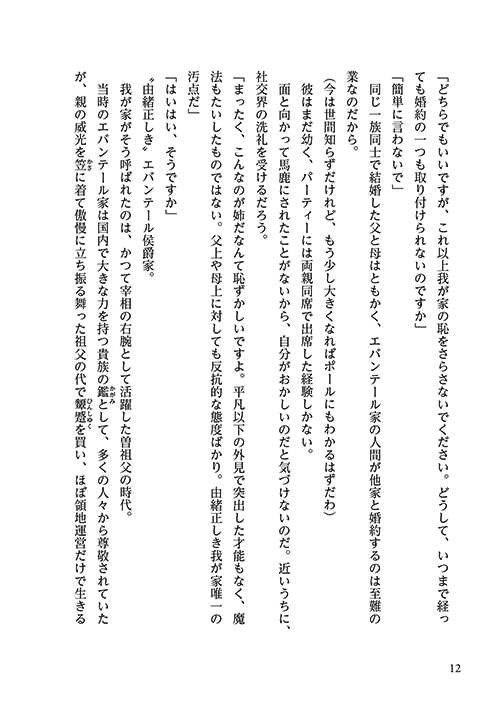 「どちらでもいいですが、これ以上我が家の恥をさらさないでください。どうして、いつまで経っても婚約の一つも取り付けられないのですか」

「簡単に言わないで」

同じ一族同士で結婚した父と母はともかく、エバンテール家の人間が他家と婚約するのは至難の業なのだから。

（今は世間知らずだけれど、もう少し大きくなればポールにもわかるはずだわ）

彼はまだ幼く、パーティーには両親同席で出席した経験しかない。

面と向かって馬鹿にされたことがないから、自分がおかしいのだと気づけないのだ。近いうちに、社交界の洗礼を受けるだろう。

「まったく、こんなのが姉だなんて恥ずかしいですよ。平凡以下の外見で突出した才能もなく、魔法もたいしたものではない。父上や母上に対しても反抗的な態度ばかり。由緒正しき我が家唯一の汚点だ」

「はいはい、そうですか」

〝由緒正しき〟エバンテール侯爵家。

我が家がそう呼ばれたのは、かつて宰相の右腕として活躍した曽祖父の時代。

当時のエバンテール家は国内で大きな力を持つ貴族の鑑として、多くの人々から尊敬されていたが、親の威光を笠に着て傲慢に立ち振る舞った祖父の代で顰蹙を買い、ほぼ領地運営だけで生きる

12